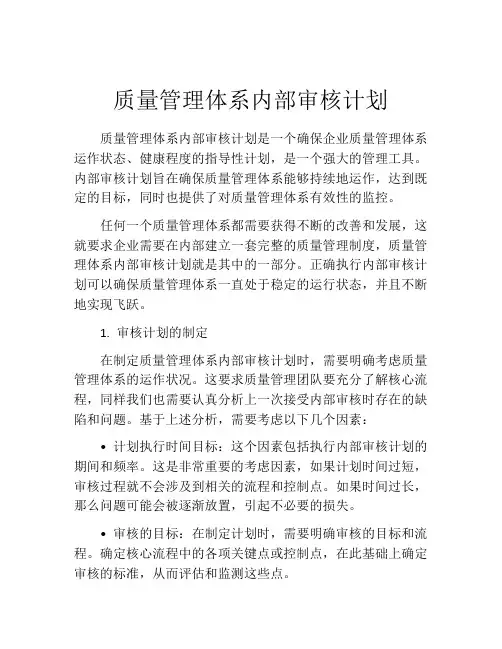 质量管理体系内部审核计划

质量管理体系内部审核计划是一个确保企业质量管理体系运作状态、健康程度的指导性计划，是一个强大的管理工具。内部审核计划旨在确保质量管理体系能够持续地运作，达到既定的目标，同时也提供了对质量管理体系有效性的监控。

任何一个质量管理体系都需要获得不断的改善和发展，这就要求企业需要在内部建立一套完整的质量管理制度，质量管理体系内部审核计划就是其中的一部分。正确执行内部审核计划可以确保质量管理体系一直处于稳定的运行状态，并且不断地实现飞跃。

1. 审核计划的制定

在制定质量管理体系内部审核计划时，需要明确考虑质量管理体系的运作状况。这要求质量管理团队要充分了解核心流程，同样我们也需要认真分析上一次接受内部审核时存在的缺陷和问题。基于上述分析，需要考虑以下几个因素：

• 计划执行时间目标：这个因素包括执行内部审核计划的期间和频率。这是非常重要的考虑因素，如果计划时间过短，审核过程就不会涉及到相关的流程和控制点。如果时间过长，那么问题可能会被逐渐放置，引起不必要的损失。

• 审核的目标：在制定计划时，需要明确审核的目标和流程。确定核心流程中的各项关键点或控制点，在此基础上确定审核的标准，从而评估和监测这些点。